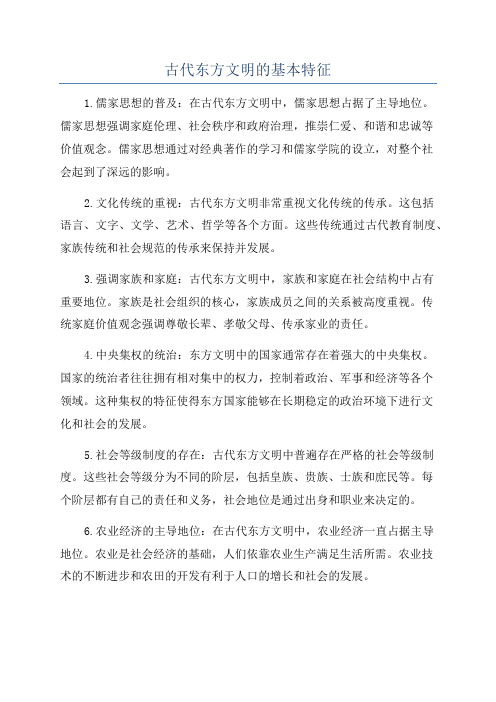 古代东方文明的基本特征

1.儒家思想的普及：在古代东方文明中，儒家思想占据了主导地位。儒家思想强调家庭伦理、社会秩序和政府治理，推崇仁爱、和谐和忠诚等价值观念。儒家思想通过对经典著作的学习和儒家学院的设立，对整个社会起到了深远的影响。

2.文化传统的重视：古代东方文明非常重视文化传统的传承。这包括语言、文字、文学、艺术、哲学等各个方面。这些传统通过古代教育制度、家族传统和社会规范的传承来保持并发展。

3.强调家族和家庭：古代东方文明中，家族和家庭在社会结构中占有重要地位。家族是社会组织的核心，家族成员之间的关系被高度重视。传统家庭价值观念强调尊敬长辈、孝敬父母、传承家业的责任。

4.中央集权的统治：东方文明中的国家通常存在着强大的中央集权。国家的统治者往往拥有相对集中的权力，控制着政治、军事和经济等各个领域。这种集权的特征使得东方国家能够在长期稳定的政治环境下进行文化和社会的发展。

5.社会等级制度的存在：古代东方文明中普遍存在严格的社会等级制度。这些社会等级分为不同的阶层，包括皇族、贵族、士族和庶民等。每个阶层都有自己的责任和义务，社会地位是通过出身和职业来决定的。

6.农业经济的主导地位：在古代东方文明中，农业经济一直占据主导地位。农业是社会经济的基础，人们依靠农业生产满足生活所需。农业技术的不断进步和农田的开发有利于人口的增长和社会的发展。